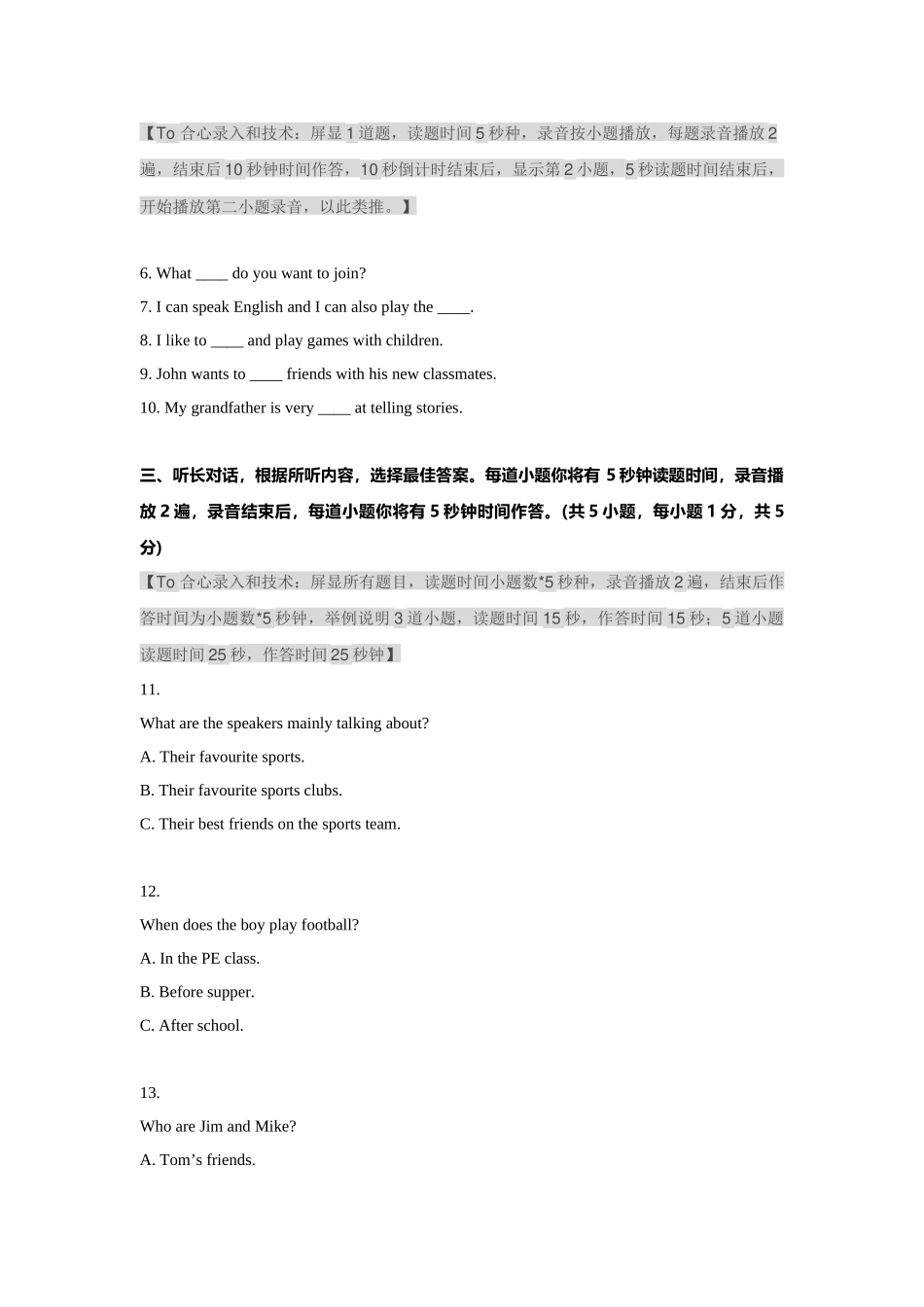 【To 合心录入和技术：屏显 1 道题，读题时间 5 秒种，录音按小题播放，每题录音播放 2 遍，结束后 10 秒钟时间作答，10 秒倒计时结束后，显示第 2 小题，5 秒读题时间结束后，开始播放第二小题录音，以此类推。】

6. What ____ do you want to join?

7. I can speak English and I can also play the ____.

8. I like to ____ and play games with children.

9. John wants to ____ friends with his new classmates.

10. My grandfather is very ____ at telling stories.

三、听长对话，根据所听内容，选择最佳答案。每道小题你将有 5 秒钟读题时间，录音播放 2 遍，录音结束后，每道小题你将有 5 秒钟时间作答。(共 5 小题，每小题 1 分，共 5 分)

【To 合心录入和技术：屏显所有题目，读题时间小题数*5 秒种，录音播放 2 遍，结束后作答时间为小题数*5 秒钟，举例说明 3 道小题，读题时间 15 秒，作答时间 15 秒；5 道小题读题时间 25 秒，作答时间 25 秒钟】

11.

What are the speakers mainly talking about?

A. Their favourite sports.

B. Their favourite sports clubs.

C. Their best friends on the sports team.

12.

When does the boy play football?

A. In the PE class.

B. Before supper.

C. After school.

13.

Who are Jim and Mike?

A. Tom’s friends.